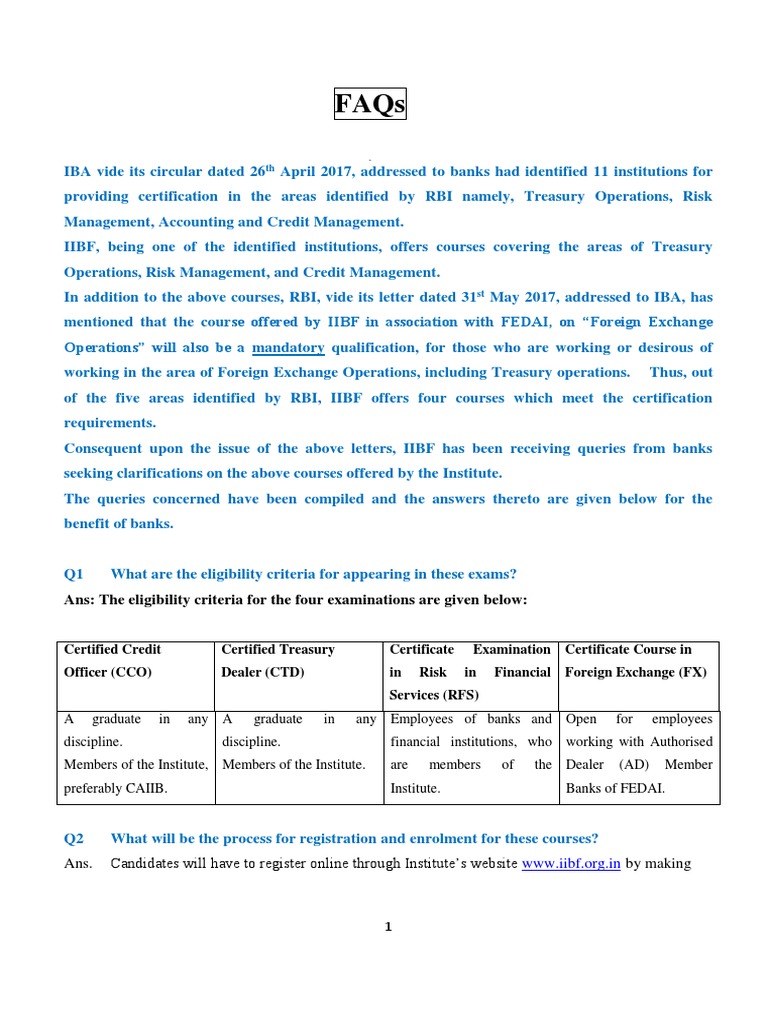 FAQs

IBA vide its circular dated 26$^{th}$ April 2017, addressed to banks had identified 11 institutions for providing certification in the areas identified by RBI namely, Treasury Operations, Risk Management, Accounting and Credit Management.

IIBF, being one of the identified institutions, offers courses covering the areas of Treasury Operations, Risk Management, and Credit Management.

In addition to the above courses, RBI, vide its letter dated 31$^{st}$ May 2017, addressed to IBA, has mentioned that the course offered by IIBF in association with FEDAI, on "Foreign Exchange Operations" will also be a mandatory qualification, for those who are working or desirous of working in the area of Foreign Exchange Operations, including Treasury operations. Thus, out of the five areas identified by RBI, IIBF offers four courses which meet the certification requirements.

Consequent upon the issue of the above letters, IIBF has been receiving queries from banks seeking clarifications on the above courses offered by the Institute.

The queries concerned have been compiled and the answers thereto are given below for the benefit of banks.

Q1 What are the eligibility criteria for appearing in these exams?

Ans: The eligibility criteria for the four examinations are given below:

| Certified Credit Officer (CCO) | Certified Treasury Dealer (CTD) | Certificate Examination in Risk in Financial Services (RFS) | Certificate Course in Foreign Exchange (FX) |
|---|---|---|---|
| A graduate in any discipline. Members of the Institute, preferably CAIIB. | A graduate in any discipline. Members of the Institute. | Employees of banks and financial institutions, who are members of the Institute. | Open for employees working with Authorised Dealer (AD) Member Banks of FEDAI. |

Q2 What will be the process for registration and enrolment for these courses?

Ans. Candidates will have to register online through Institute's website www.iibf.org.in by making

1